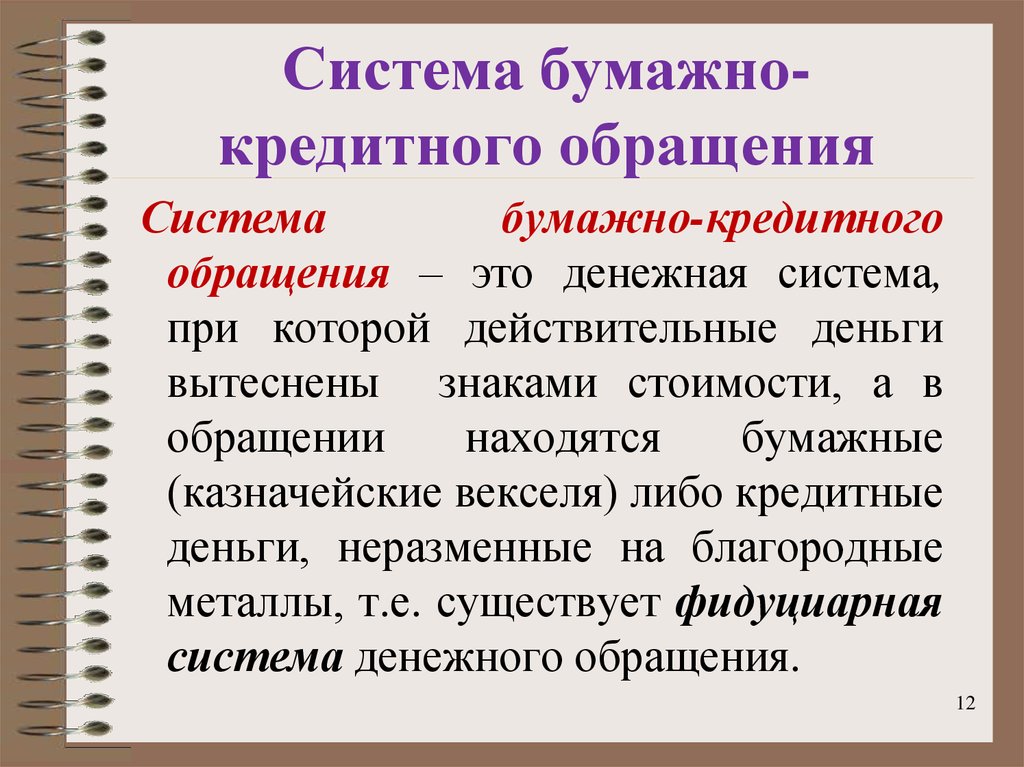 Система бумажно-кредитного обращения

Система бумажно-кредитного обращения – это денежная система, при которой действительные деньги вытеснены знаками стоимости, а в обращении находятся бумажные (казначейские векселя) либо кредитные деньги, неразменные на благородные металлы, т.е. существует фидуциарная система денежного обращения.

12